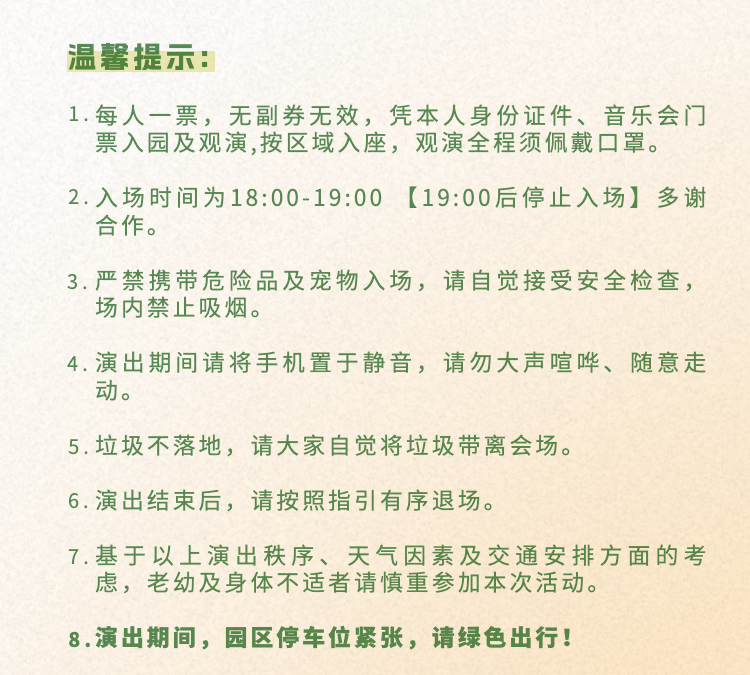 温馨提示：

1. 每人一票，无副券无效，凭本人身份证件、音乐会门票入园及观演,按区域入座，观演全程须佩戴口罩。

2. 入场时间为18:00-19:00 【19:00后停止入场】多谢合作。

3. 严禁携带危险品及宠物入场，请自觉接受安全检查，场内禁止吸烟。

4. 演出期间请将手机置于静音，请勿大声喧哗、随意走动。

5. 垃圾不落地，请大家自觉将垃圾带离会场。

6. 演出结束后，请按照指引有序退场。

7. 基于以上演出秩序、天气因素及交通安排方面的考虑，老幼及身体不适者请慎重参加本次活动。

8. 演出期间，园区停车位紧张，请绿色出行！